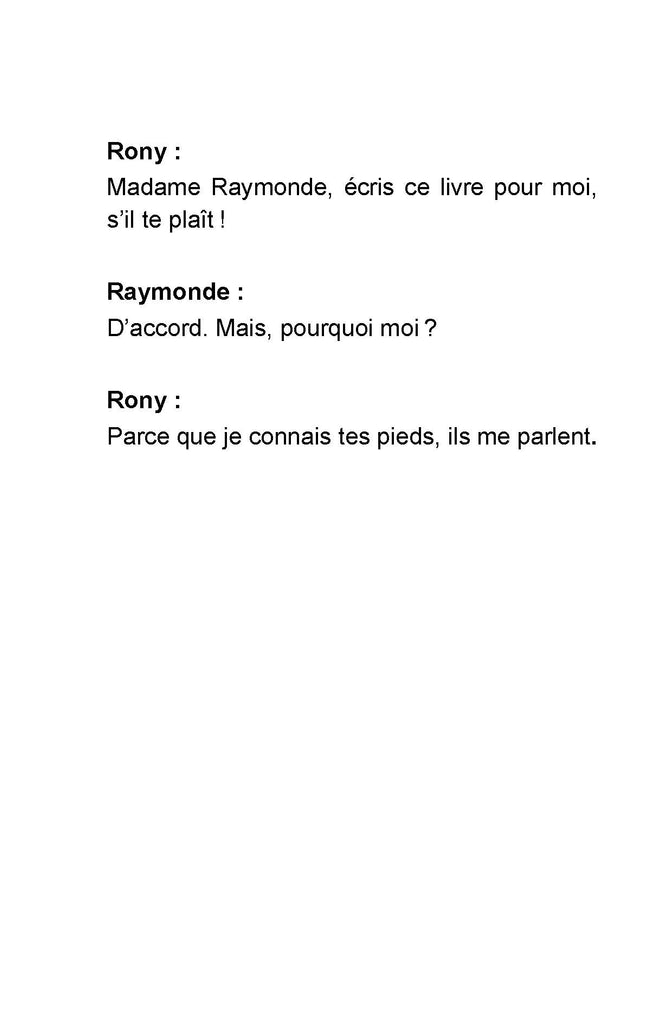 Rony :
Madame Raymonde, écris ce livre pour moi, s'il te plaît !

Raymonde :
D'accord. Mais, pourquoi moi ?

Rony :
Parce que je connais tes pieds, ils me parlent.